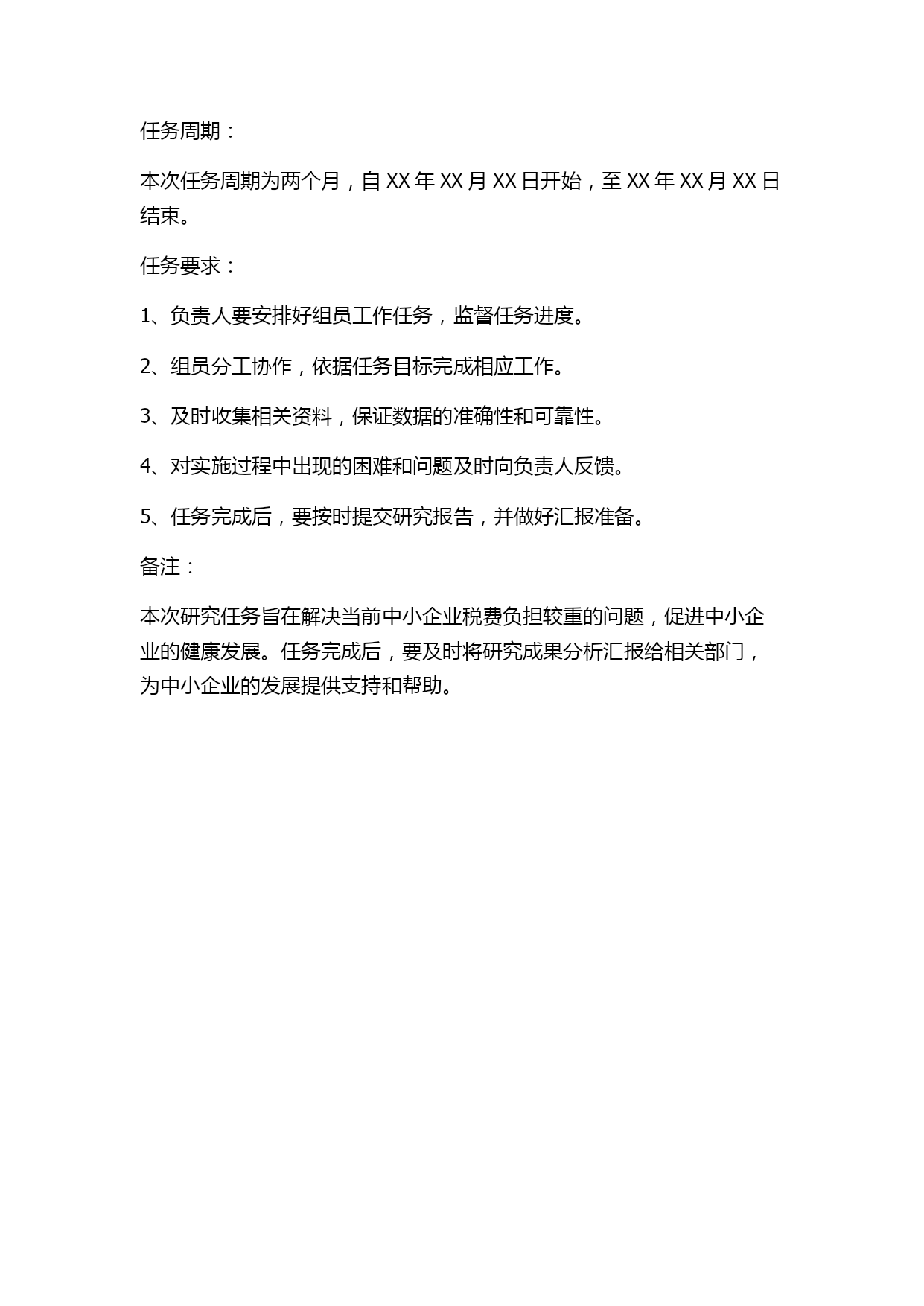 任务周期：

本次任务周期为两个月，自 XX 年 XX 月 XX 日开始，至 XX 年 XX 月 XX 日结束。

任务要求：

1、负责人要安排好组员工作任务，监督任务进度。

2、组员分工协作，依据任务目标完成相应工作。

3、及时收集相关资料，保证数据的准确性和可靠性。

4、对实施过程中出现的困难和问题及时向负责人反馈。

5、任务完成后，要按时提交研究报告，并做好汇报准备。

备注：

本次研究任务旨在解决当前中小企业税费负担较重的问题，促进中小企业的健康发展。任务完成后，要及时将研究成果分析汇报给相关部门，为中小企业的发展提供支持和帮助。